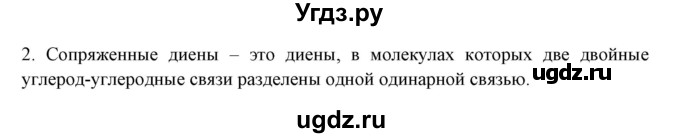 Угдз.ру

2. Сопряженные диены – это диены, в молекулах которых две двойные углерод-углеродные связи разделены одной одинарной связью.

ugdz.ru

ugdz.ru